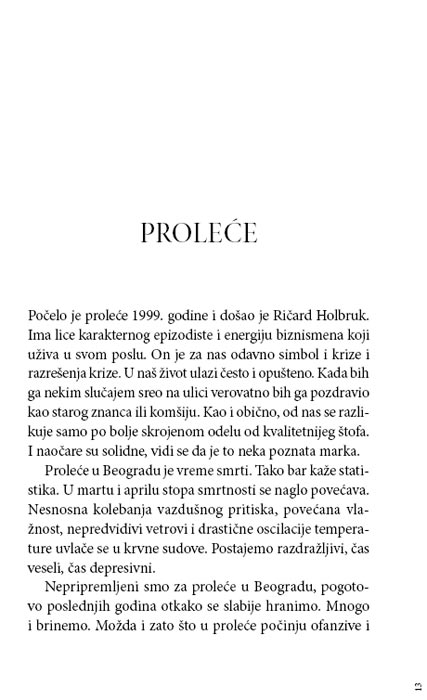 PROLEĆE

Počelo je proleće 1999. godine i došao je Ričard Holbruk. Ima lice karakternog epizodiste i energiju biznismena koji uživa u svom poslu. On je za nas odavno simbol i krize i razrešenja krize. U naš život ulazi često i opušteno. Kada bih ga nekim slučajem sreo na ulici verovatno bih ga pozdravio kao starog znanca ili komšiju. Kao i obično, od nas se razlikuje samo po bolje skrojenom odelu od kvalitetnijeg štofa. I naočare su solidne, vidi se da je to neka poznata marka.

Proleće u Beogradu je vreme smrti. Tako bar kaže statistika. U martu i aprilu stopa smrtnosti se naglo povećava. Nesnosna kolebanja vazdušnog pritiska, povećana vlažnost, nepredvidivi vetrovi i drastične oscilacije temperature uvlače se u krvne sudove. Postajemo razdražljivi, čas veseli, čas depresivni.

Nepripremljeni smo za proleće u Beogradu, pogotovo poslednjih godina otkako se slabije hranimo. Mnogo i brinemo. Možda i zato što u proleće počinju ofanzive i

13